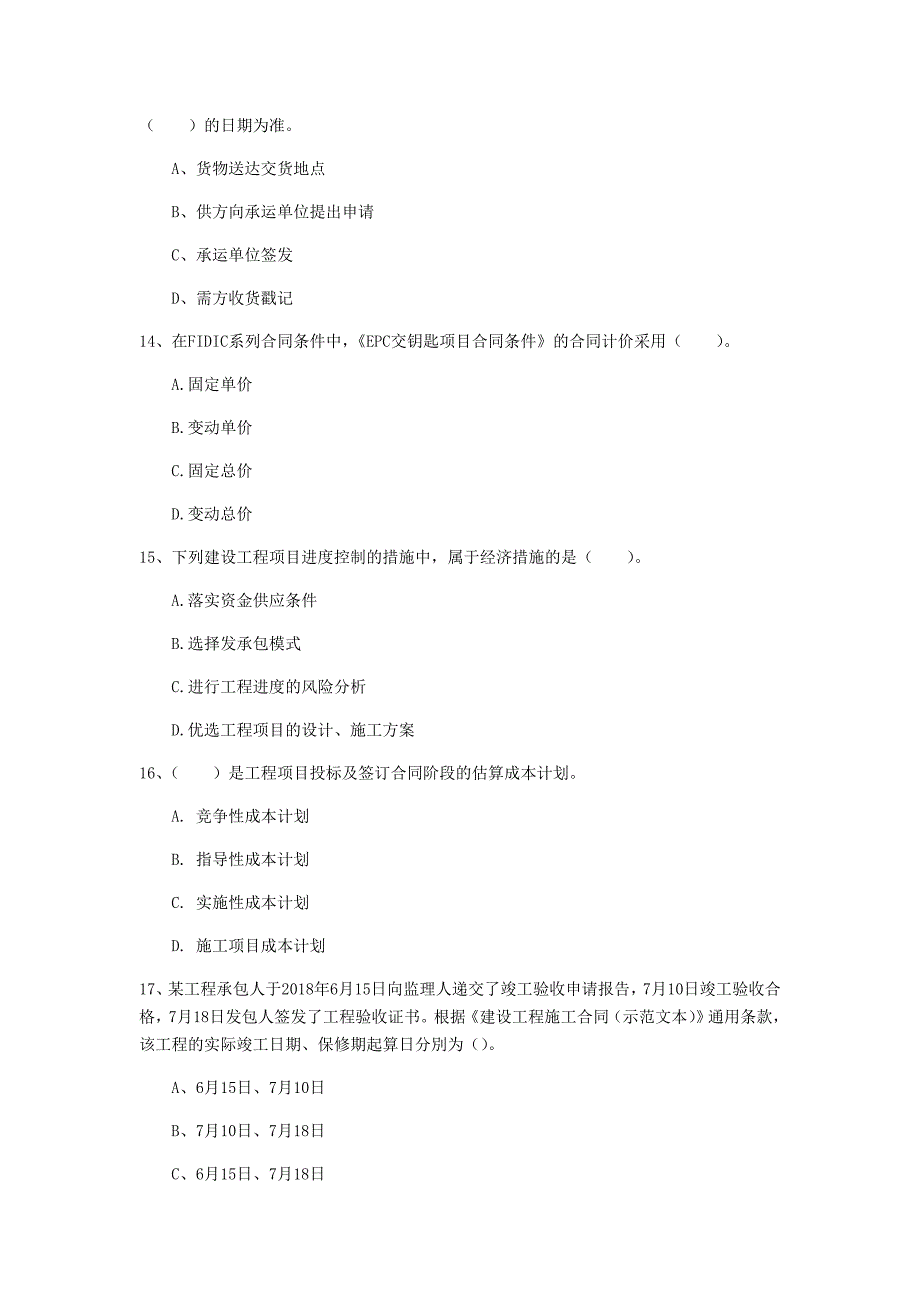 （　　）的日期为准。

A、货物送达交货地点

B、供方向承运单位提出申请

C、承运单位签发

D、需方收货戳记

14、在FIDIC系列合同条件中，《EPC交钥匙项目合同条件》的合同计价采用（　　）。

A.固定单价

B.变动单价

C.固定总价

D.变动总价

15、下列建设工程项目进度控制的措施中，属于经济措施的是（　　）。

A.落实资金供应条件

B.选择发承包模式

C.进行工程进度的风险分析

D.优选工程项目的设计、施工方案

16、（　　）是工程项目投标及签订合同阶段的估算成本计划。

A. 竞争性成本计划

B. 指导性成本计划

C. 实施性成本计划

D. 施工项目成本计划

17、某工程承包人于2018年6月15日向监理人递交了竣工验收申请报告，7月10日竣工验收合格，7月18日发包人签发了工程验收证书。根据《建设工程施工合同（示范文本）》通用条款，该工程的实际竣工日期、保修期起算日分别为（）。

A、6月15日、7月10日

B、7月10日、7月18日

C、6月15日、7月18日